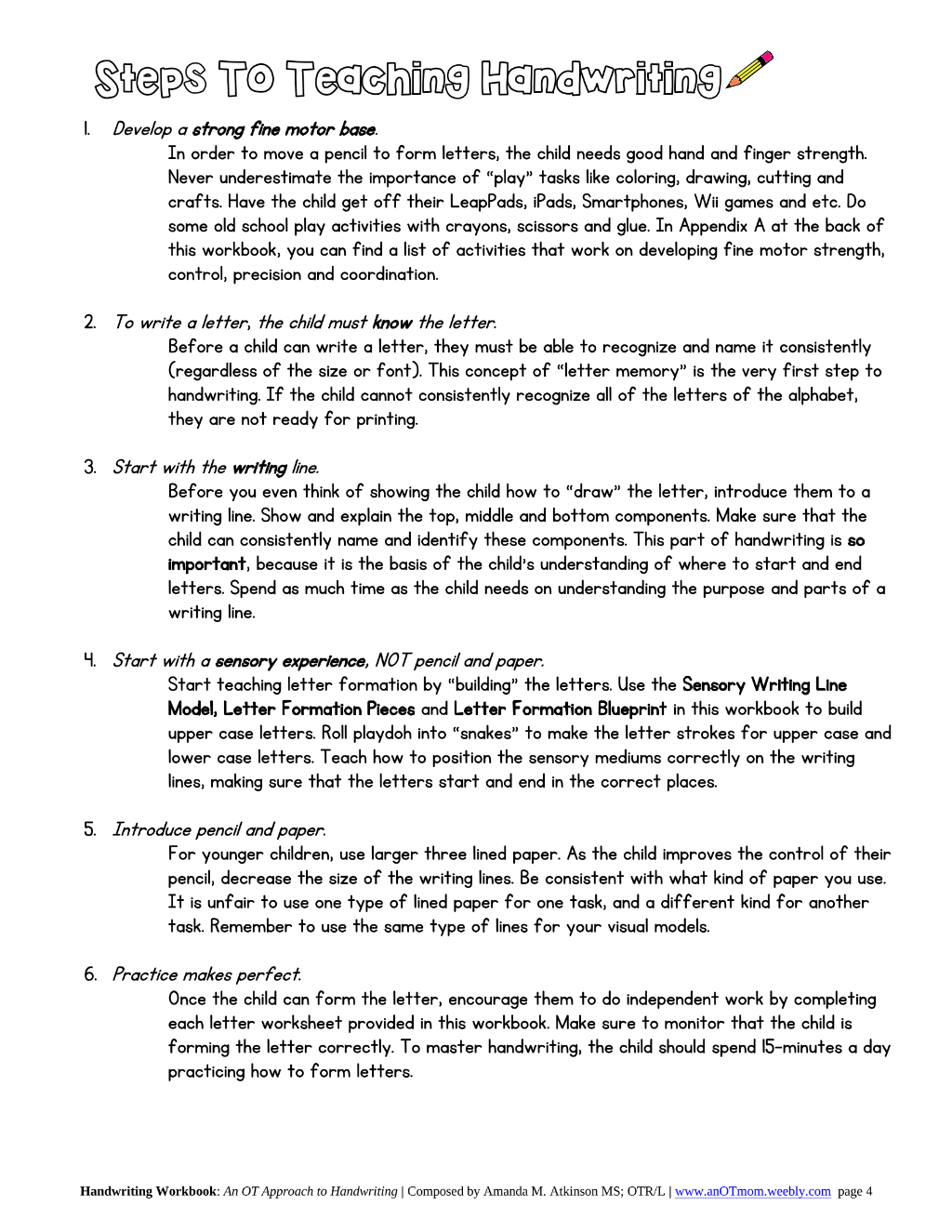 Steps To Teaching Handwriting

1. Develop a strong fine motor base.

In order to move a pencil to form letters, the child needs good hand and finger strength. Never underestimate the importance of "play" tasks like coloring, drawing, cutting and crafts. Have the child get off their LeapPads, iPads, Smartphones, Wii games and etc. Do some old school play activities with crayons, scissors and glue. In Appendix A at the back of this workbook, you can find a list of activities that work on developing fine motor strength, control, precision and coordination.

2. To write a letter, the child must know the letter.

Before a child can write a letter, they must be able to recognize and name it consistently (regardless of the size or font). This concept of "letter memory" is the very first step to handwriting. If the child cannot consistently recognize all of the letters of the alphabet, they are not ready for printing.

3. Start with the writing line.

Before you even think of showing the child how to "draw" the letter, introduce them to a writing line. Show and explain the top, middle and bottom components. Make sure that the child can consistently name and identify these components. This part of handwriting is so important, because it is the basis of the child's understanding of where to start and end letters. Spend as much time as the child needs on understanding the purpose and parts of a writing line.

4. Start with a sensory experience, NOT pencil and paper.

Start teaching letter formation by "building" the letters. Use the Sensory Writing Line Model, Letter Formation Pieces and Letter Formation Blueprint in this workbook to build upper case letters. Roll playdoh into "snakes" to make the letter strokes for upper case and lower case letters. Teach how to position the sensory mediums correctly on the writing lines, making sure that the letters start and end in the correct places.

5. Introduce pencil and paper.

For younger children, use larger three lined paper. As the child improves the control of their pencil, decrease the size of the writing lines. Be consistent with what kind of paper you use. It is unfair to use one type of lined paper for one task, and a different kind for another task. Remember to use the same type of lines for your visual models.

6. Practice makes perfect.

Once the child can form the letter, encourage them to do independent work by completing each letter worksheet provided in this workbook. Make sure to monitor that the child is forming the letter correctly. To master handwriting, the child should spend 15-minutes a day practicing how to form letters.

Handwriting Workbook: An OT Approach to Handwriting | Composed by Amanda M. Atkinson MS; OTR/L | www.anOTmom.weebly.com page 4